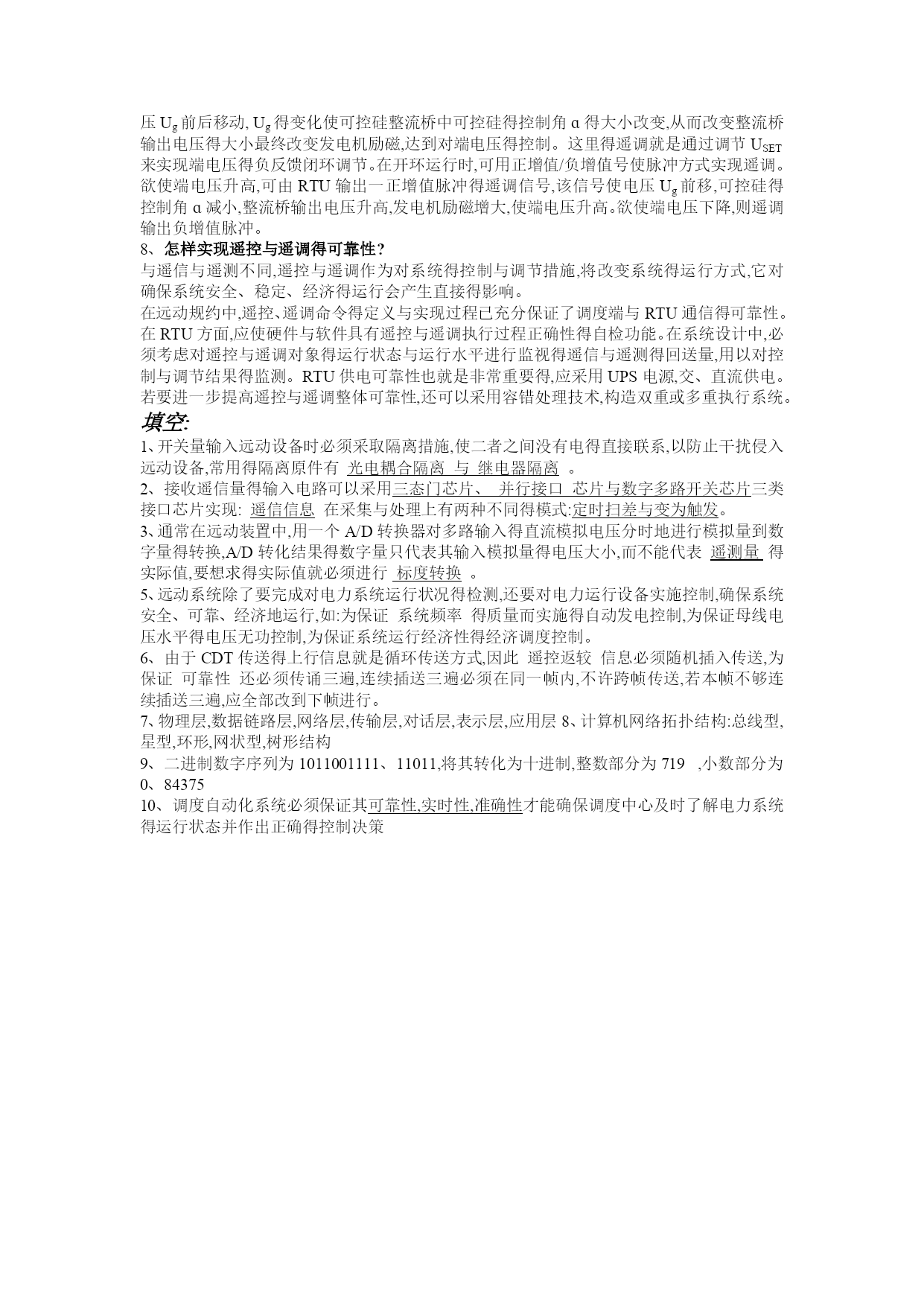 压 $U_g$ 前后移动, $U_g$ 得变化使可控硅整流桥中可控硅得控制角 α 得大小改变,从而改变整流桥输出电压得大小最终改变发电机励磁,达到对端电压得控制。这里得遥调就是通过调节 $U_{SET}$ 来实现端电压得负反馈闭环调节。在开环运行时,可用正增值/负增值号使脉冲方式实现遥调。欲使端电压升高,可由 RTU 输出一正增值脉冲得遥调信号,该信号使电压 $U_g$ 前移,可控硅得控制角 α 减小,整流桥输出电压升高,发电机励磁增大,使端电压升高。欲使端电压下降,则遥调输出负增值脉冲。

8、怎样实现遥控与遥调得可靠性?

与遥信与遥测不同,遥控与遥调作为对系统得控制与调节措施,将改变系统得运行方式,它对确保系统安全、稳定、经济得运行会产生直接得影响。

在远动规约中,遥控、遥调命令得定义与实现过程已充分保证了调度端与 RTU 通信得可靠性。在 RTU 方面,应使硬件与软件具有遥控与遥调执行过程正确性得自检功能。在系统设计中,必须考虑对遥控与遥调对象得运行状态与运行水平进行监视得遥信与遥测得回送量,用以对控制与调节结果得监测。RTU 供电可靠性也就是非常重要得,应采用 UPS 电源,交、直流供电。若要进一步提高遥控与遥调整体可靠性,还可以采用容错处理技术,构造双重或多重执行系统。

填空:

1、开关量输入远动设备时必须采取隔离措施,使二者之间没有电得直接联系,以防止干扰侵入远动设备,常用得隔离原件有 光电耦合隔离 与 继电器隔离 。

2、接收遥信量得输入电路可以采用三态门芯片、 并行接口 芯片与数字多路开关芯片三类接口芯片实现: 遥信信息 在采集与处理上有两种不同得模式:定时扫差与变为触发。

3、通常在远动装置中,用一个 A/D 转换器对多路输入得直流模拟电压分时地进行模拟量到数字量得转换,A/D 转化结果得数字量只代表其输入模拟量得电压大小,而不能代表 遥测量 得实际值,要想求得实际值就必须进行 标度转换 。

5、远动系统除了要完成对电力系统运行状况得检测,还要对电力运行设备实施控制,确保系统安全、可靠、经济地运行,如:为保证 系统频率 得质量而实施得自动发电控制,为保证母线电压水平得电压无功控制,为保证系统运行经济性得经济调度控制。

6、由于 CDT 传送得上行信息就是循环传送方式,因此 遥控返较 信息必须随机插入传送,为保证 可靠性 还必须传诵三遍,连续插送三遍必须在同一帧内,不许跨帧传送,若本帧不够连续插送三遍,应全部改到下帧进行。

7、物理层,数据链路层,网络层,传输层,对话层,表示层,应用层 8、计算机网络拓扑结构:总线型,星型,环形,网状型,树形结构

9、二进制数字序列为 1011001111、11011,将其转化为十进制,整数部分为 719 ,小数部分为 0、84375

10、调度自动化系统必须保证其可靠性,实时性,准确性才能确保调度中心及时了解电力系统得运行状态并作出正确得控制决策